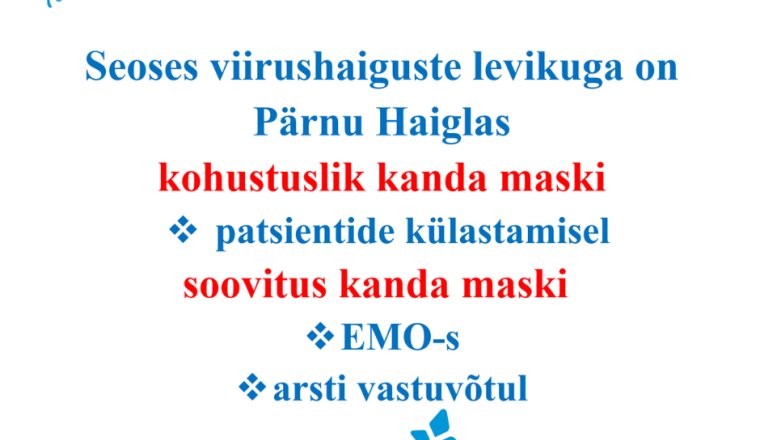 Seoses viirushaiguste levikuga on Pärnu Haiglas

kohustuslik kanda maski

❖ patsientide külastamisel

soovitus kanda maski

❖ EMO-s

❖ arsti vastuvõtul